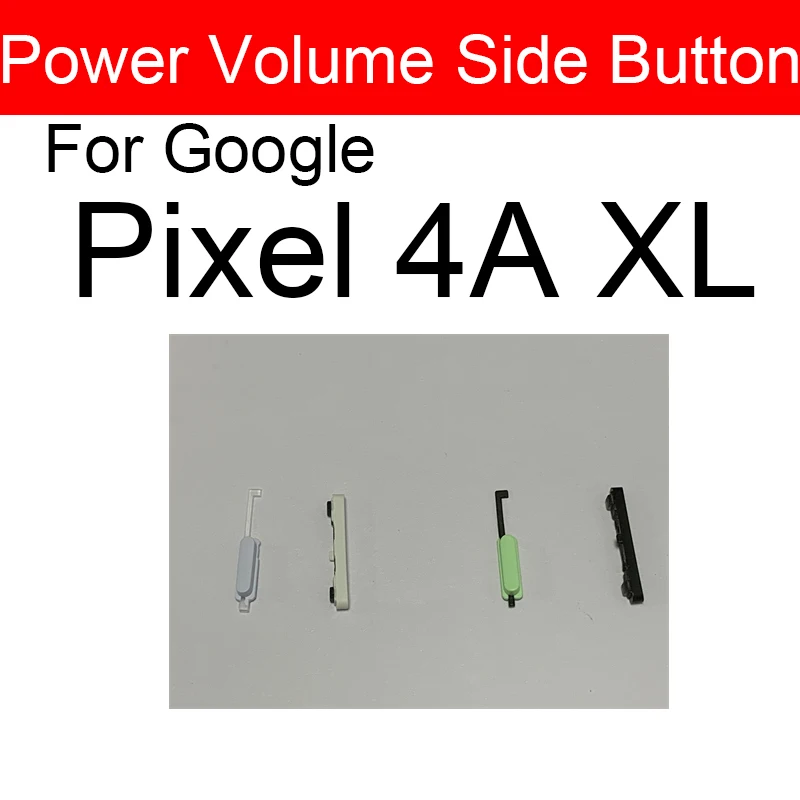 Power Volume Side Button

For Google

Pixel 4A XL